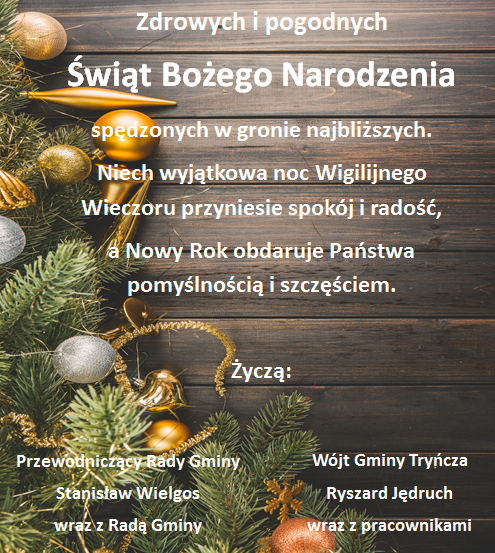 Zdrowych i pogodnych

Świąt Bożego Narodzenia

spędzonych w gronie najbliższych.

Niech wyjątkowa noc Wigilijnego Wieczoru przyniesie spokój i radość,

a Nowy Rok obdaruje Państwa pomyślnością i szczęściem.

Życzą:

Przewodniczący Rady Gminy
Stanisław Wielgos
wraz z Radą Gminy

Wójt Gminy Tryńcza
Ryszard Jędruch
wraz z pracownikami